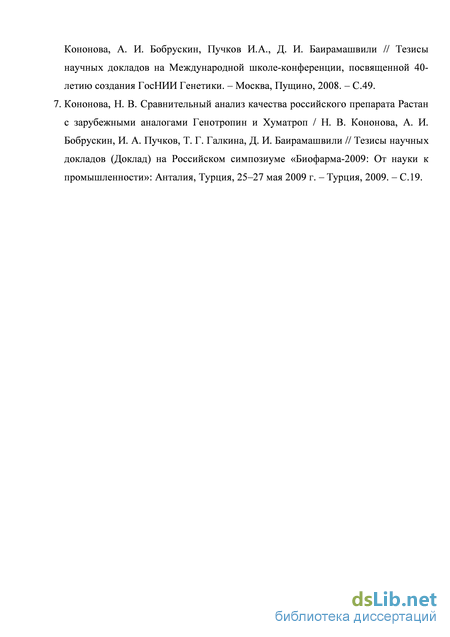 Кононова, А. И. Бобрускин, Пучков И.А., Д. И. Баирамашвили // Тезисы научных докладов на Международной школе-конференции, посвященной 40-летию создания ГосНИИ Генетики. – Москва, Пущино, 2008. – С.49.

7. Кононова, Н. В. Сравнительный анализ качества российского препарата Растан с зарубежными аналогами Генотропин и Хуматроп / Н. В. Кононова, А. И. Бобрускин, И. А. Пучков, Т. Г. Галкина, Д. И. Баирамашвили // Тезисы научных докладов (Доклад) на Российском симпозиуме «Биофарма-2009: От науки к промышленности»: Анталия, Турция, 25–27 мая 2009 г. – Турция, 2009. – С.19.

dsLib.net
библиотека диссертаций